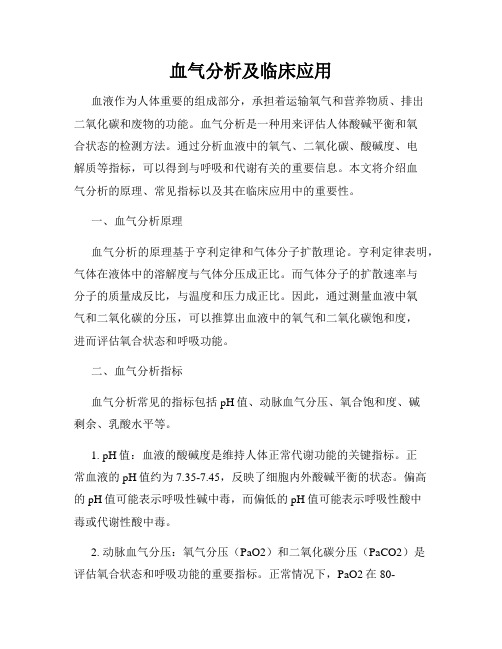 血气分析及临床应用

血液作为人体重要的组成部分，承担着运输氧气和营养物质、排出二氧化碳和废物的功能。血气分析是一种用来评估人体酸碱平衡和氧合状态的检测方法。通过分析血液中的氧气、二氧化碳、酸碱度、电解质等指标，可以得到与呼吸和代谢有关的重要信息。本文将介绍血气分析的原理、常见指标以及其在临床应用中的重要性。

一、血气分析原理

血气分析的原理基于亨利定律和气体分子扩散理论。亨利定律表明，气体在液体中的溶解度与气体分压成正比。而气体分子的扩散速率与分子的质量成反比，与温度和压力成正比。因此，通过测量血液中氧气和二氧化碳的分压，可以推算出血液中的氧气和二氧化碳饱和度，进而评估氧合状态和呼吸功能。

二、血气分析指标

血气分析常见的指标包括 pH 值、动脉血气分压、氧合饱和度、碱剩余、乳酸水平等。

1. pH 值：血液的酸碱度是维持人体正常代谢功能的关键指标。正常血液的 pH 值约为 7.35-7.45，反映了细胞内外酸碱平衡的状态。偏高的 pH 值可能表示呼吸性碱中毒，而偏低的 pH 值可能表示呼吸性酸中毒或代谢性酸中毒。

2. 动脉血气分压：氧气分压（PaO2）和二氧化碳分压（PaCO2）是评估氧合状态和呼吸功能的重要指标。正常情况下，PaO2 在 80-